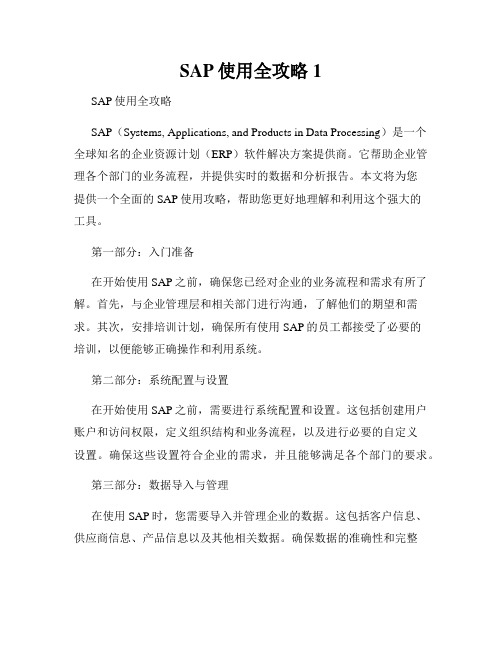 SAP 使用全攻略 1

SAP 使用全攻略

SAP（Systems, Applications, and Products in Data Processing）是一个全球知名的企业资源计划（ERP）软件解决方案提供商。它帮助企业管理各个部门的业务流程，并提供实时的数据和分析报告。本文将为您提供一个全面的 SAP 使用攻略，帮助您更好地理解和利用这个强大的工具。

第一部分：入门准备

在开始使用 SAP 之前，确保您已经对企业的业务流程和需求有所了解。首先，与企业管理层和相关部门进行沟通，了解他们的期望和需求。其次，安排培训计划，确保所有使用 SAP 的员工都接受了必要的培训，以便能够正确操作和利用系统。

第二部分：系统配置与设置

在开始使用 SAP 之前，需要进行系统配置和设置。这包括创建用户账户和访问权限，定义组织结构和业务流程，以及进行必要的自定义设置。确保这些设置符合企业的需求，并且能够满足各个部门的要求。

第三部分：数据导入与管理

在使用 SAP 时，您需要导入并管理企业的数据。这包括客户信息、供应商信息、产品信息以及其他相关数据。确保数据的准确性和完整